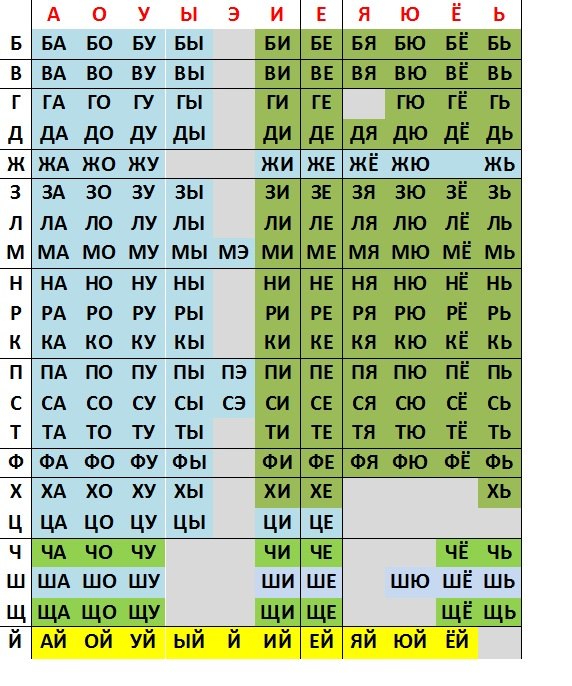 |   | А | О | У | Ы | Э | И | Е | Я | Ю | Ё | Ь |
|---|---|---|---|---|---|---|---|---|---|---|---|
| Б | БА | БО | БУ | БЫ |  | БИ | БЕ | БЯ | БЮ | БЁ | БЬ |
| В | ВА | ВО | ВУ | ВЫ |  | ВИ | ВЕ | ВЯ | ВЮ | ВЁ | ВЬ |
| Г | ГА | ГО | ГУ | ГЫ |  | ГИ | ГЕ |  | ГЮ | ГЁ | ГЬ |
| Д | ДА | ДО | ДУ | ДЫ |  | ДИ | ДЕ | ДЯ | ДЮ | ДЁ | ДЬ |
| Ж | ЖА | ЖО | ЖУ |  |  | ЖИ | ЖЕ | ЖЁ | ЖЮ |  | ЖЬ |
| З | ЗА | ЗО | ЗУ | ЗЫ |  | ЗИ | ЗЕ | ЗЯ | ЗЮ | ЗЁ | ЗЬ |
| Л | ЛА | ЛО | ЛУ | ЛЫ |  | ЛИ | ЛЕ | ЛЯ | ЛЮ | ЛЁ | ЛЬ |
| М | МА | МО | МУ | МЫ | МЭ | МИ | МЕ | МЯ | МЮ | МЁ | МЬ |
| Н | НА | НО | НУ | НЫ |  | НИ | НЕ | НЯ | НЮ | НЁ | НЬ |
| Р | РА | РО | РУ | РЫ |  | РИ | РЕ | РЯ | РЮ | РЁ | РЬ |
| К | КА | КО | КУ | КЫ |  | КИ | КЕ | КЯ | КЮ | КЁ | КЬ |
| П | ПА | ПО | ПУ | ПЫ | ПЭ | ПИ | ПЕ | ПЯ | ПЮ | ПЁ | ПЬ |
| С | СА | СО | СУ | СЫ | СЭ | СИ | СЕ | СЯ | СЮ | СЁ | СЬ |
| Т | ТА | ТО | ТУ | ТЫ |  | ТИ | ТЕ | ТЯ | ТЮ | ТЁ | ТЬ |
| Ф | ФА | ФО | ФУ | ФЫ |  | ФИ | ФЕ | ФЯ | ФЮ | ФЁ | ФЬ |
| Х | ХА | ХО | ХУ | ХЫ |  | ХИ | ХЕ |  |  |  | ХЬ |
| Ц | ЦА | ЦО | ЦУ | ЦЫ |  | ЦИ | ЦЕ |  |  |  |  |
| Ч | ЧА | ЧО | ЧУ |  |  | ЧИ | ЧЕ |  |  | ЧЁ | ЧЬ |
| Ш | ША | ШО | ШУ |  |  | ШИ | ШЕ |  | ШЮ | ШЁ | ШЬ |
| Щ | ЩА | ЩО | ЩУ |  |  | ЩИ | ЩЕ |  |  | ЩЁ | ЩЬ |
| Й | АЙ | ОЙ | УЙ | ЫЙ | Й | ИЙ | ЕЙ | ЯЙ | ЮЙ | ЁЙ |  |